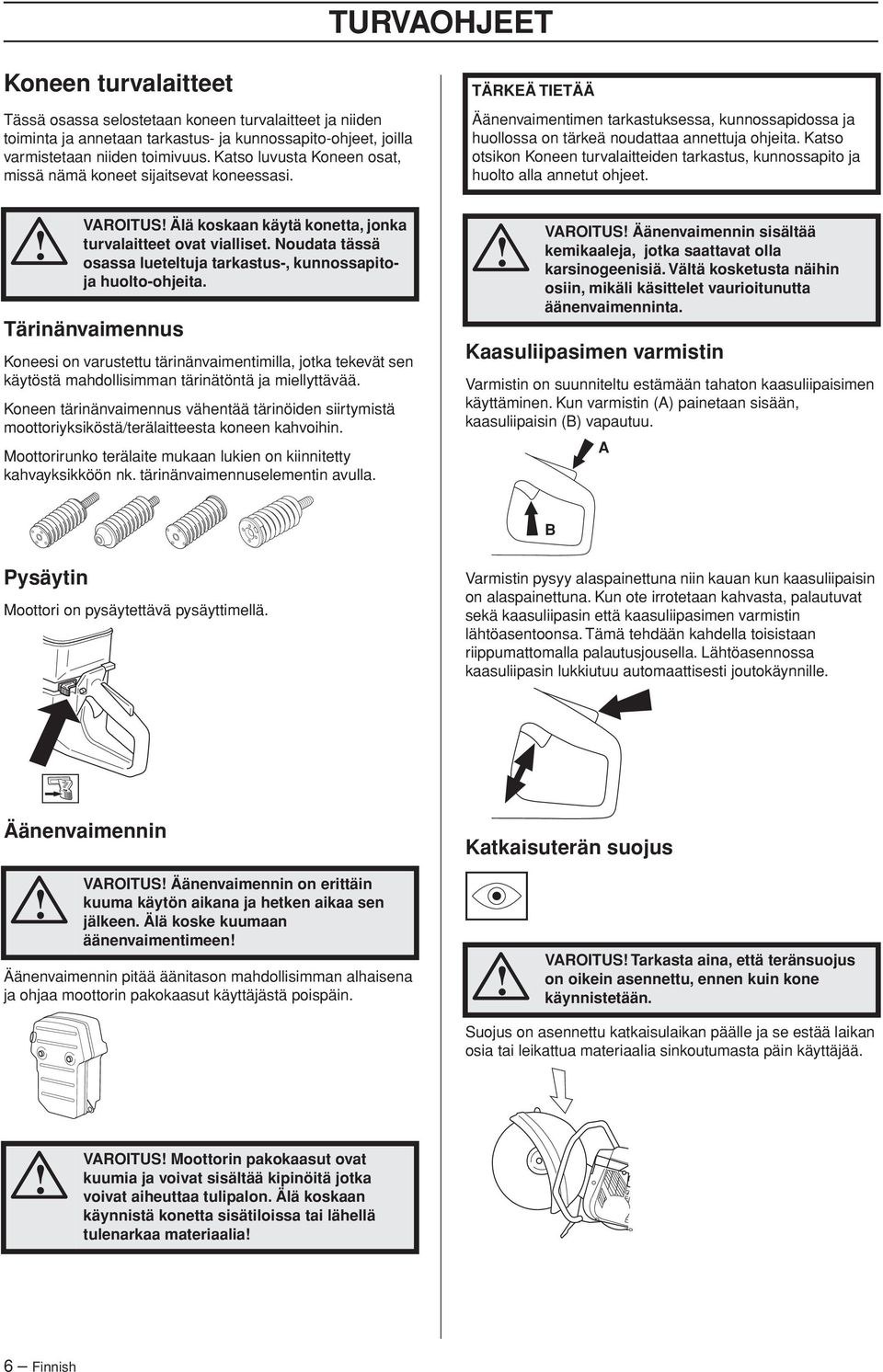 TURVAOHJEET

Koneen turvalaitteet

Tässä osassa selostetaan koneen turvalaitteet ja niiden toiminta ja annetaan tarkastus- ja kunnossapito-ohjeet, joilla varmistetaan niiden toimivuus. Katso luvusta Koneen osat, missä nämä koneet sijaitsevat koneessasi.

VAROITUS! Älä koskaan käytä konetta, jonka turvalaitteet ovat vialliset. Noudata tässä osassa lueteltuja tarkastus-, kunnossapito- ja huolto-ohjeita.

Tärinänvaimennus

Koneesi on varustettu tärinänvaimentimilla, jotka tekevät sen käytöstä mahdollisimman tärinätöntä ja miellyttävää.

Koneen tärinänvaimennus vähentää tärinöiden siirtymistä moottoriyksiköstä/terälaitteesta koneen kahvoihin.

Moottorirunko terälaite mukaan lukien on kiinnitetty kahvayksikköön nk. tärinänvaimennuselementin avulla.

Pysäytin

Moottori on pysäytettävä pysäyttimellä.

Äänenvaimennin

VAROITUS! Äänenvaimennin on erittäin kuuma käytön aikana ja hetken aikaa sen jälkeen. Älä koske kuumaan äänenvaimentimeen!

Äänenvaimennin pitää äänitason mahdollisimman alhaisena ja ohjaa moottorin pakokaasut käyttäjästä poispäin.

VAROITUS! Moottorin pakokaasut ovat kuumia ja voivat sisältää kipinöitä jotka voivat aiheuttaa tulipalon. Älä koskaan käynnistä konetta sisätiloissa tai lähellä tulenarkaa materiaalia!

TÄRKEÄ TIETÄÄ

Äänenvaimentimen tarkastuksessa, kunnossapidossa ja huollossa on tärkeä noudattaa annettuja ohjeita. Katso otsikon Koneen turvalaitteiden tarkastus, kunnossapito ja huolto alla annetut ohjeet.

VAROITUS! Äänenvaimennin sisältää kemikaaleja, jotka saattavat olla karsinogeenisiä. Vältä kosketusta näihin osiin, mikäli käsittelet vaurioitunutta äänenvaimenninta.

Kaasuliipasimen varmistin

Varmistin on suunniteltu estämään tahaton kaasuliipaisimen käyttäminen. Kun varmistin (A) painetaan sisään, kaasuliipaisin (B) vapautuu.

A

B

Varmistin pysyy alaspainettuna niin kauan kun kaasuliipaisin on alaspainettuna. Kun ote irrotetaan kahvasta, palautuvat sekä kaasuliipasin että kaasuliipasimen varmistin lähtöasentoonsa. Tämä tehdään kahdella toisistaan riippumattomalla palautusjousella. Lähtöasennossa kaasuliipasin lukkiutuu automaattisesti joutokäynnille.

Katkaisuterän suojus

VAROITUS! Tarkasta aina, että teränsuojus on oikein asennettu, ennen kuin kone käynnistetään.

Suojus on asennettu katkaisulaikan päälle ja se estää laikan osia tai leikattua materiaalia sinkoutumasta päin käyttäjää.

6 – Finnish